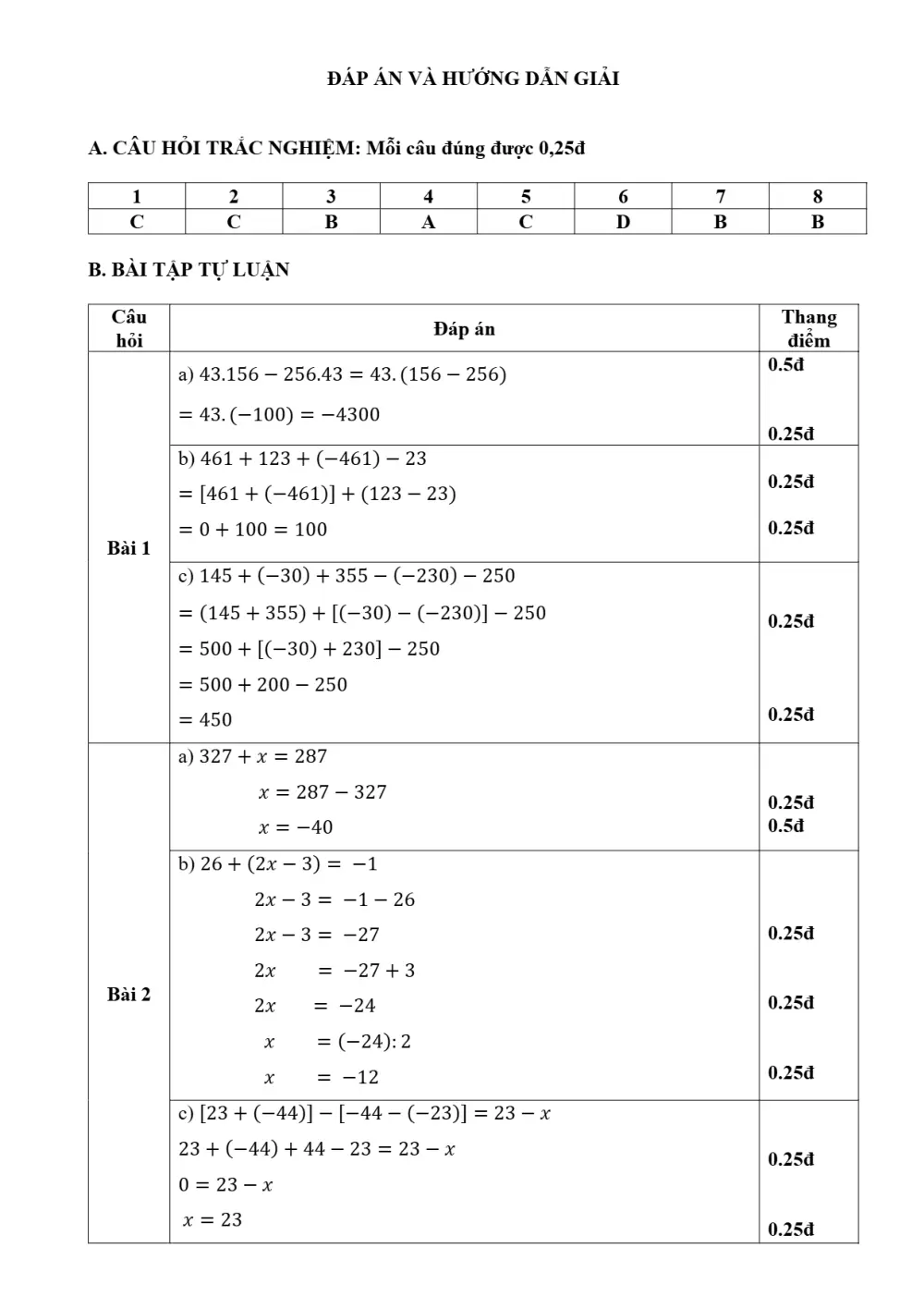 ĐÁP ÁN VÀ HƯỚNG DẪN GIẢI

A. CÂU HỎI TRẮC NGHIỆM: Mỗi câu đúng được 0,25đ

| 1 | 2 | 3 | 4 | 5 | 6 | 7 | 8 |
|---|---|---|---|---|---|---|---|
| C | C | B | A | C | D | B | B |

B. BÀI TẬP TỰ LUẬN

| Câu hỏi | Đáp án | Thang điểm |
|---|---|---|
| Bài 1 | a) $43.156 - 256.43 = 43.(156 - 256)$ $= 43.(-100) = -4300$ | 0.5đ 0.25đ |
| | b) $461 + 123 + (-461) - 23$ $= [461 + (-461)] + (123 - 23)$ $= 0 + 100 = 100$ | 0.25đ 0.25đ |
| | c) $145 + (-30) + 355 - (-230) - 250$ $= (145 + 355) + [(-30) - (-230)] - 250$ $= 500 + [(-30) + 230] - 250$ $= 500 + 200 - 250$ $= 450$ | 0.25đ 0.25đ |
| Bài 2 | a) $327 + x = 287$ $x = 287 - 327$ $x = -40$ | 0.25đ 0.5đ |
| | b) $26 + (2x - 3) = -1$ $2x - 3 = -1 - 26$ $2x - 3 = -27$ $2x = -27 + 3$ $2x = -24$ $x = (-24):2$ $x = -12$ | 0.25đ 0.25đ 0.25đ |
| | c) $[23 + (-44)] - [-44 - (-23)] = 23 - x$ $23 + (-44) + 44 - 23 = 23 - x$ $0 = 23 - x$ $x = 23$ | 0.25đ 0.25đ |